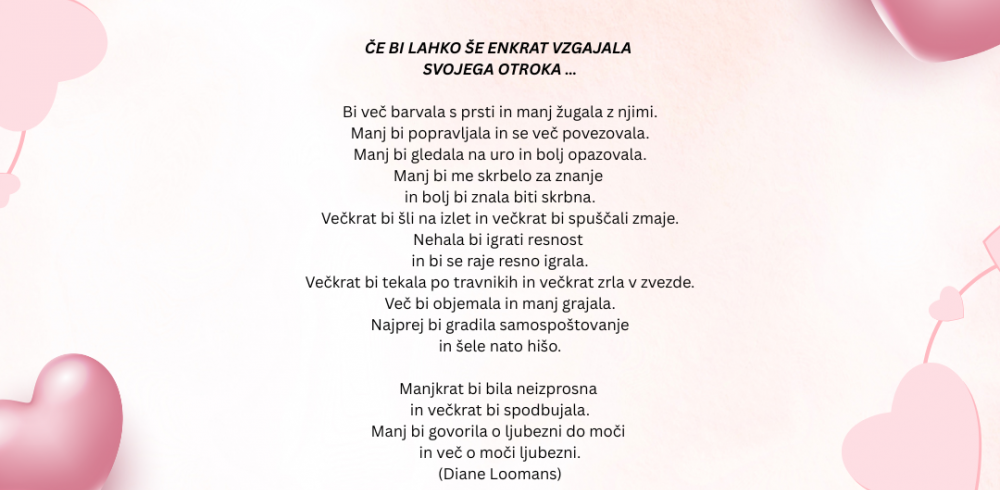 ČE BI LAHKO ŠE ENKRAT VZGAJALA
SVOJEGA OTROKA ...

Bi več barvala s prsti in manj žugala z njimi.
Manj bi popravljala in se več povezovala.
Manj bi gledala na uro in bolj opazovala.
Manj bi me skrbelo za znanje
in bolj bi znala biti skrbna.
Večkrat bi šli na izlet in večkrat bi spuščali zmaje.
Nehala bi igrati resnost
in bi se raje resno igrala.
Večkrat bi tekala po travnikih in večkrat zrla v zvezde.
Več bi objemala in manj grajala.
Najprej bi gradila samospoštovanje
in šele nato hišo.

Manjkrat bi bila neizprosna
in večkrat bi spodbujala.
Manj bi govorila o ljubezni do moči
in več o moči ljubezni.
(Diane Loomans)